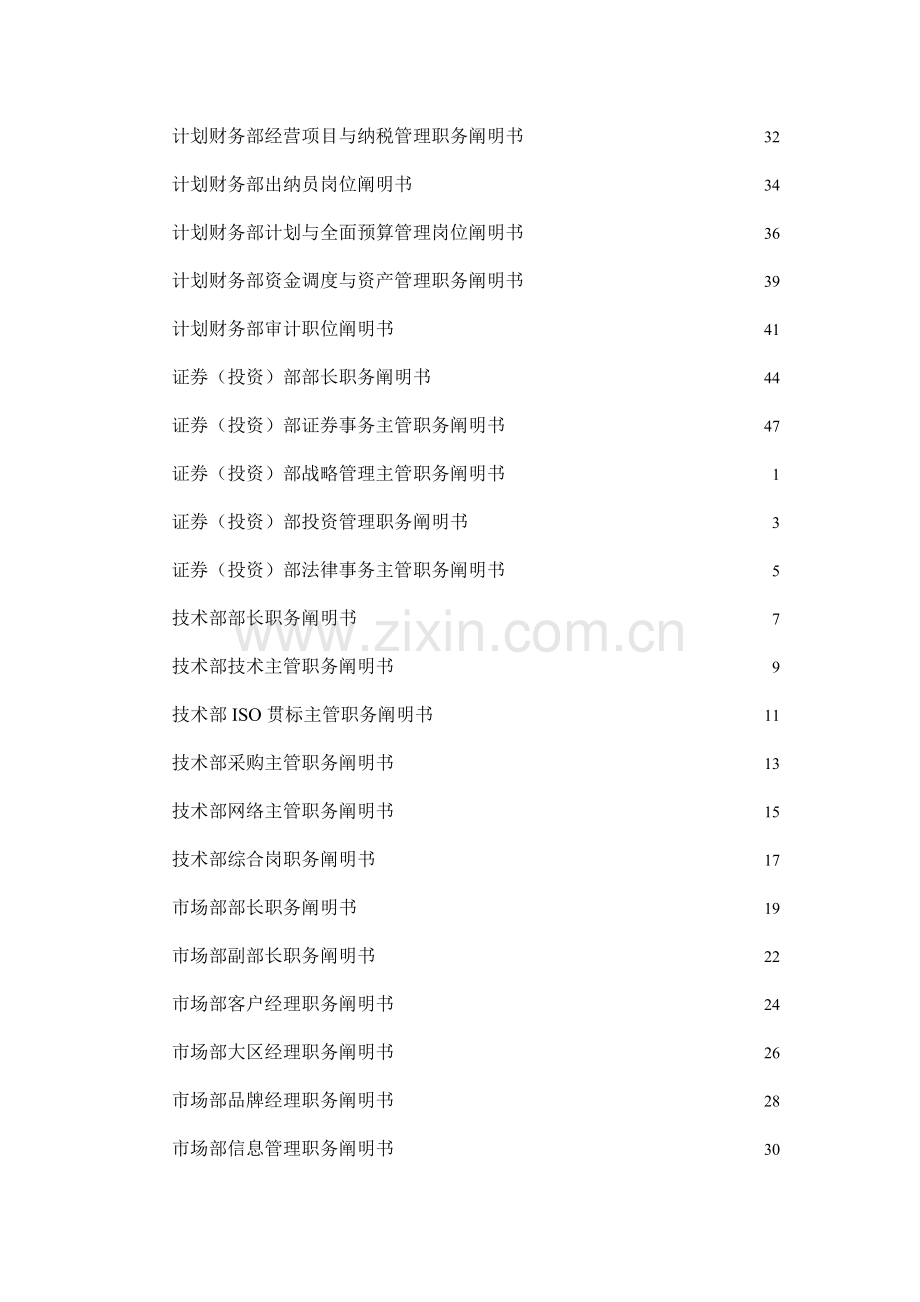 计划财务部经营项目与纳税管理职务阐明书 32

计划财务部出纳员岗位阐明书 34

计划财务部计划与全面预算管理岗位阐明书 36

计划财务部资金调度与资产管理职务阐明书 39

计划财务部审计职位阐明书 41

证券（投资）部部长职务阐明书 44

证券（投资）部证券事务主管职务阐明书 47

证券（投资）部战略管理主管职务阐明书 1

证券（投资）部投资管理职务阐明书 3

证券（投资）部法律事务主管职务阐明书 5

技术部部长职务阐明书 7

技术部技术主管职务阐明书 9

技术部ISO贯标主管职务阐明书 11

技术部采购主管职务阐明书 13

技术部网络主管职务阐明书 15

技术部综合岗职务阐明书 17

市场部部长职务阐明书 19

市场部副部长职务阐明书 22

市场部客户经理职务阐明书 24

市场部大区经理职务阐明书 26

市场部品牌经理职务阐明书 28

市场部信息管理职务阐明书 30

www.zixin.com.cn